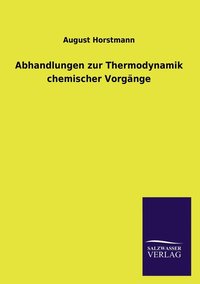 August Horstmann

Abhandlungen zur Thermodynamik chemischer Vorgänge

SALZWASSER VERLAG